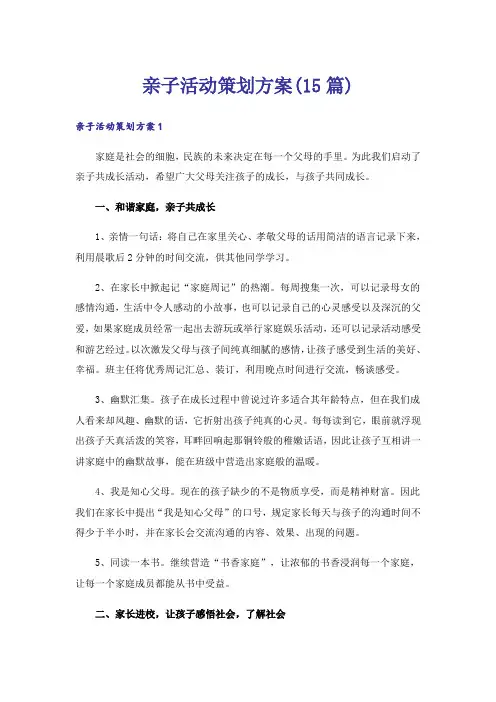 亲子活动策划方案(15 篇)

亲子活动策划方案1

家庭是社会的细胞，民族的未来决定在每一个父母的手里。为此我们启动了亲子共成长活动，希望广大父母关注孩子的成长，与孩子共同成长。

一、和谐家庭，亲子共成长

1、亲情一句话：将自己在家里关心、孝敬父母的话用简洁的语言记录下来，利用晨歌后 2 分钟的时间交流，供其他同学学习。

2、在家长中掀起记“家庭周记”的热潮。每周搜集一次，可以记录母女的感情沟通，生活中令人感动的小故事，也可以记录自己的心灵感受以及深沉的父爱，如果家庭成员经常一起出去游玩或举行家庭娱乐活动，还可以记录活动感受和游艺经过。以次激发父母与孩子间纯真细腻的感情，让孩子感受到生活的美好、幸福。班主任将优秀周记汇总、装订，利用晚点时间进行交流，畅谈感受。

3、幽默汇集。孩子在成长过程中曾说过许多适合其年龄特点，但在我们成人看来却风趣、幽默的话，它折射出孩子纯真的心灵。每每读到它，眼前就浮现出孩子天真活泼的笑容，耳畔回响起那铜铃般的稚嫩话语，因此让孩子互相讲一讲家庭中的幽默故事，能在班级中营造出家庭般的温暖。

4、我是知心父母。现在的孩子缺少的不是物质享受，而是精神财富。因此我们在家长中提出“我是知心父母”的口号，规定家长每天与孩子的沟通时间不得少于半小时，并在家长会交流沟通的内容、效果、出现的问题。

5、同读一本书。继续营造“书香家庭”，让浓郁的书香浸润每一个家庭，让每一个家庭成员都能从书中受益。

二、家长进校，让孩子感悟社会，了解社会